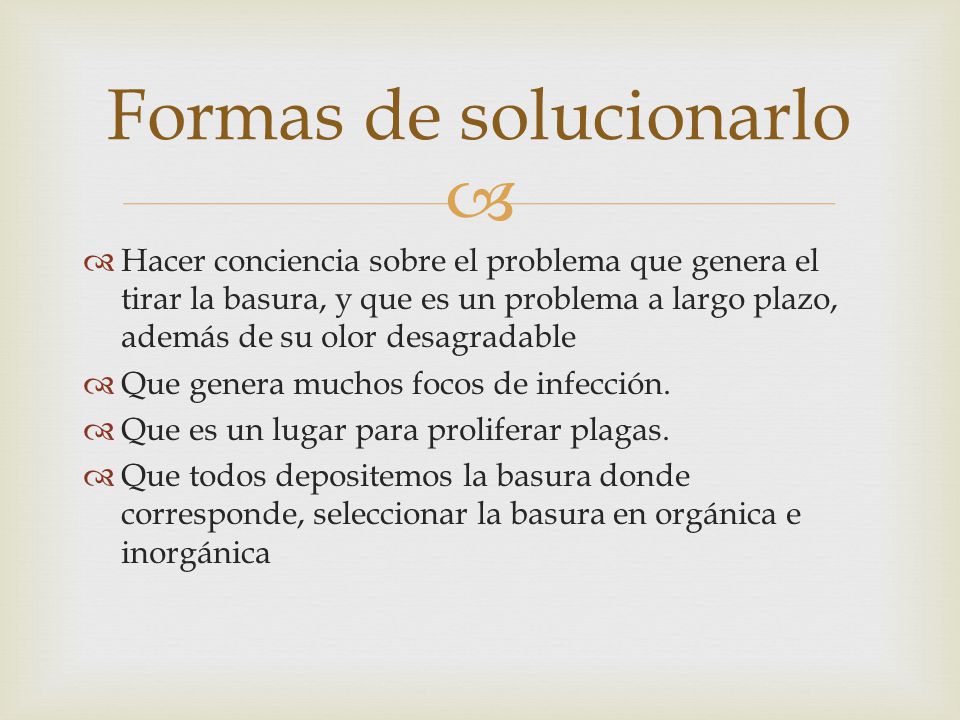 Formas de solucionarlo

Hacer conciencia sobre el problema que genera el tirar la basura, y que es un problema a largo plazo, además de su olor desagradable

Que genera muchos focos de infección.

Que es un lugar para proliferar plagas.

Que todos depositemos la basura donde corresponde, seleccionar la basura en orgánica e inorgánica